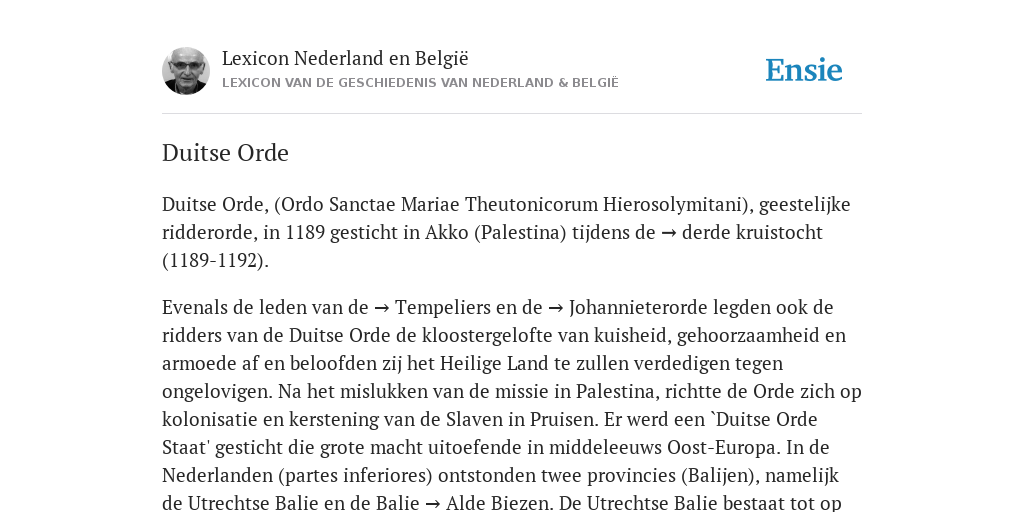 Lexicon Nederland en België
LEXICON VAN DE GESCHIEDENIS VAN NEDERLAND & BELGIË

Ensie

Duitse Orde

Duitse Orde, (Ordo Sanctae Mariae Theutonicorum Hierosolymitani), geestelijke ridderorde, in 1189 gesticht in Akko (Palestina) tijdens de → derde kruistocht (1189-1192).

Evenals de leden van de → Tempeliers en de → Johannieterorde legden ook de ridders van de Duitse Orde de kloostergelofte van kuisheid, gehoorzaamheid en armoede af en beloofden zij het Heilige Land te zullen verdedigen tegen ongelovigen. Na het mislukken van de missie in Palestina, richtte de Orde zich op kolonisatie en kerstening van de Slaven in Pruisen. Er werd een `Duitse Orde Staat' gesticht die grote macht uitoefende in middeleeuws Oost-Europa. In de Nederlanden (partes inferiores) ontstonden twee provincies (Balijen), namelijk de Utrechtse Balie en de Balie → Alde Biezen. De Utrechtse Balie bestaat tot op